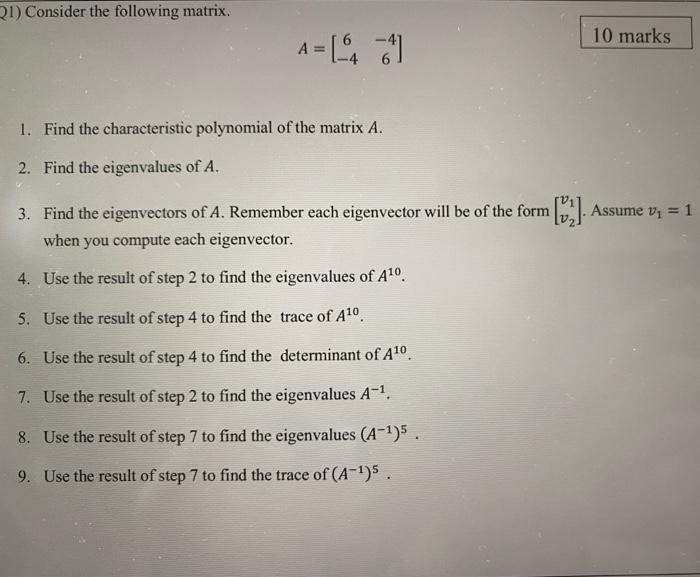 Q1) Consider the following matrix.

10 marks

$A = \begin{bmatrix} 6 & -4 \\ -4 & 6 \end{bmatrix}$

1. Find the characteristic polynomial of the matrix $A$.

2. Find the eigenvalues of $A$.

3. Find the eigenvectors of $A$. Remember each eigenvector will be of the form $\begin{bmatrix} v_1 \\ v_2 \end{bmatrix}$. Assume $v_1 = 1$ when you compute each eigenvector.

4. Use the result of step 2 to find the eigenvalues of $A^{10}$.

5. Use the result of step 4 to find the trace of $A^{10}$.

6. Use the result of step 4 to find the determinant of $A^{10}$.

7. Use the result of step 2 to find the eigenvalues $A^{-1}$.

8. Use the result of step 7 to find the eigenvalues $(A^{-1})^5$ .

9. Use the result of step 7 to find the trace of $(A^{-1})^5$ .